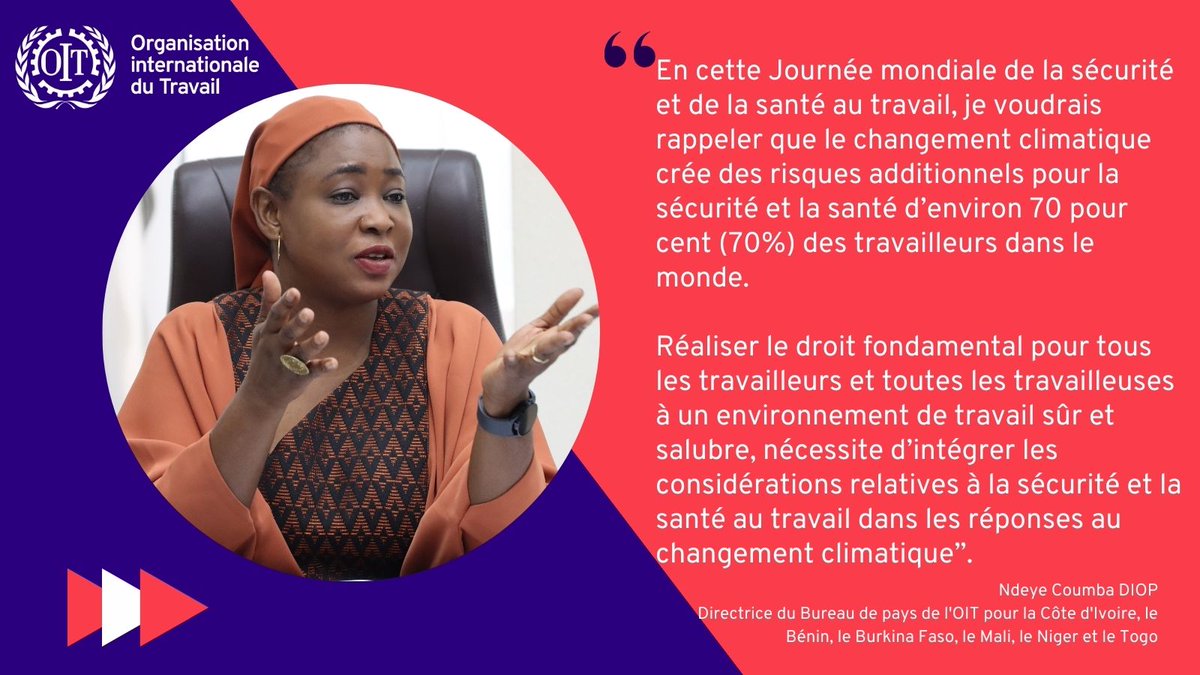 OIT
Organisation internationale du Travail

“En cette Journée mondiale de la sécurité et de la santé au travail, je voudrais rappeler que le changement climatique crée des risques additionnels pour la sécurité et la santé d’environ 70 pour cent (70%) des travailleurs dans le monde.

Réaliser le droit fondamental pour tous les travailleurs et toutes les travailleuses à un environnement de travail sûr et salubre, nécessite d’intégrer les considérations relatives à la sécurité et la santé au travail dans les réponses au changement climatique”.

Ndeye Coumba DIOP
Directrice du Bureau de pays de l'OIT pour la Côte d'Ivoire, le Bénin, le Burkina Faso, le Mali, le Niger et le Togo